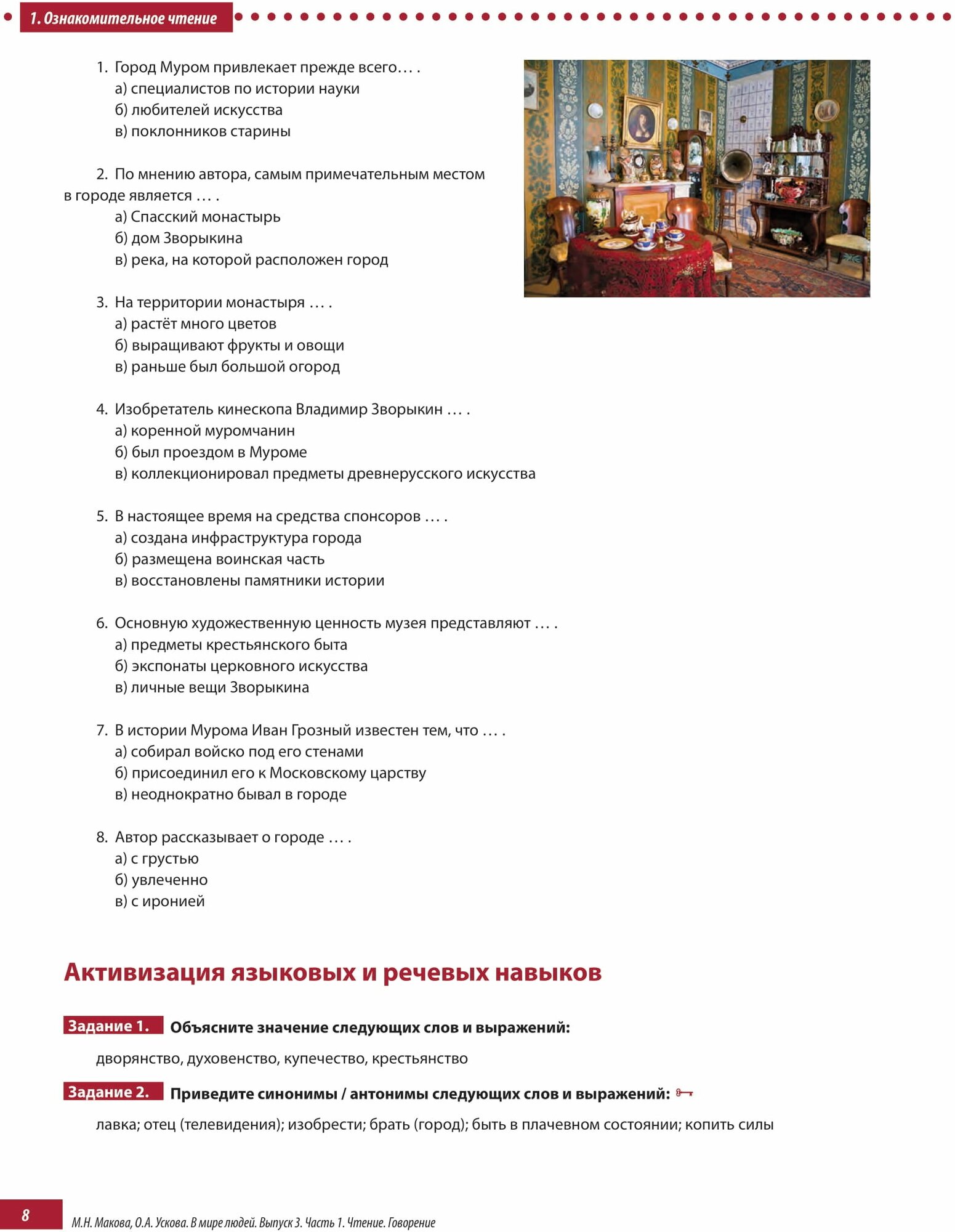 1. Ознакомительное чтение

1. Город Муром привлекает прежде всего… .
а) специалистов по истории науки
б) любителей искусства
в) поклонников старины

2. По мнению автора, самым примечательным местом в городе является … .
а) Спасский монастырь
б) дом Зворыкина
в) река, на которой расположен город

3. На территории монастыря … .
а) растёт много цветов
б) выращивают фрукты и овощи
в) раньше был большой огород

4. Изобретатель кинескопа Владимир Зворыкин … .
а) коренной муромчанин
б) был проездом в Муроме
в) коллекционировал предметы древнерусского искусства

5. В настоящее время на средства спонсоров … .
а) создана инфраструктура города
б) размещена воинская часть
в) восстановлены памятники истории

6. Основную художественную ценность музея представляют … .
а) предметы крестьянского быта
б) экспонаты церковного искусства
в) личные вещи Зворыкина

7. В истории Мурома Иван Грозный известен тем, что … .
а) собирал войско под его стенами
б) присоединил его к Московскому царству
в) неоднократно бывал в городе

8. Автор рассказывает о городе … .
а) с грустью
б) увлеченно
в) с иронией

Активизация языковых и речевых навыков

Задание 1. Объясните значение следующих слов и выражений:

дворянство, духовенство, купечество, крестьянство

Задание 2. Приведите синонимы / антонимы следующих слов и выражений:

лавка; отец (телевидения); изобрести; брать (город); быть в плачевном состоянии; копить силы

8

М.Н. Макова, О.А. Ускова. В мире людей. Выпуск 3. Часть 1. Чтение. Говорение